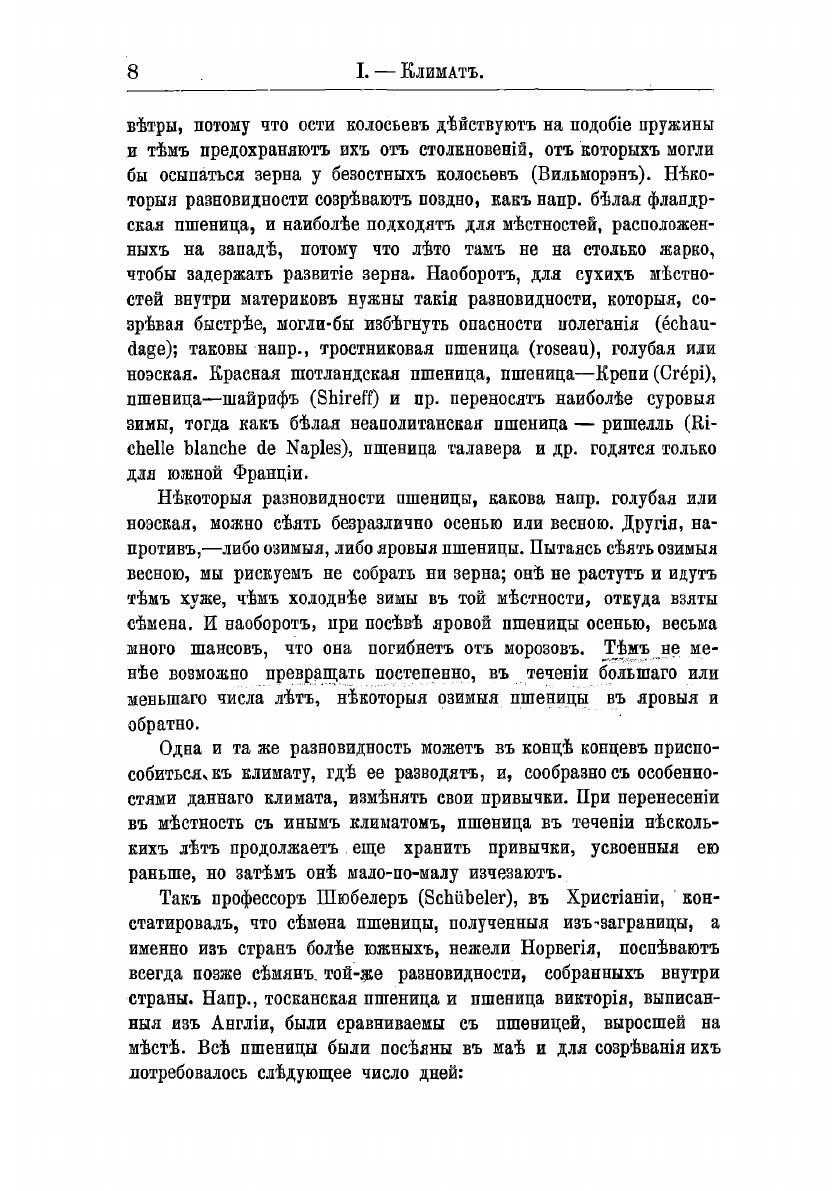 8 I. — Климатъ.

вѣтры, потому что ости колосьевъ дѣйствуютъ на подобіе пружины и тѣмъ предохраняютъ ихъ отъ столкновеній, отъ которыхъ могли бы осыпаться зерна у безостныхъ колосьевъ (Вильморэнъ). Нѣкоторыя разновидности созрѣваютъ поздно, какъ напр. бѣлая фландрская пшеница, и наиболѣе подходятъ для мѣстностей, расположенныхъ на западѣ, потому что лѣто тамъ не на столько жарко, чтобы задержать развитіе зерна. Наоборотъ, для сухихъ мѣстностей внутри материковъ нужны такія разновидности, которыя, созрѣвая быстрѣе, могли-бы избѣгнуть опасности полеганія (échaudage); таковы напр., тростниковая пшеница (roseau), голубая или ноэская. Красная шотландская пшеница, пшеница—Крепи (Crépi), пшеница—шайрифъ (Shireff) и пр. переносятъ наиболѣе суровыя зимы, тогда какъ бѣлая неаполитанская пшеница — ришелль (Richelle blanche de Naples), пшеница талавера и др. годятся только для южной Франціи.

Нѣкоторыя разновидности пшеницы, какова напр. голубая или ноэская, можно сѣять безразлично осенью или весною. Другія, напротивъ,—либо озимыя, либо яровыя пшеницы. Пытаясь сѣять озимыя весною, мы рискуемъ не собрать ни зерна; онѣ не растутъ и идутъ тѣмъ хуже, чѣмъ холоднѣе зимы въ той мѣстности, откуда взяты сѣмена. И наоборотъ, при посѣвѣ яровой пшеницы осенью, весьма много шансовъ, что она погибнетъ отъ морозовъ. Тѣмъ не менѣе возможно превращать постепенно, въ теченіи большаго или меньшаго числа лѣтъ, нѣкоторыя озимыя пшеницы въ яровыя и обратно.

Одна и та же разновидность можетъ въ концѣ концевъ приспособиться къ климату, гдѣ ее разводятъ, и, сообразно съ особенностями даннаго климата, измѣнять свои привычки. При перенесеніи въ мѣстность съ инымъ климатомъ, пшеница въ теченіи нѣсколькихъ лѣтъ продолжаетъ еще хранить привычки, усвоенныя ею раньше, но затѣмъ онѣ мало-по-малу изчезаютъ.

Такъ профессоръ Шюбелеръ (Schübeler), въ Христіаніи, констатировалъ, что сѣмена пшеницы, полученныя изъ-заграницы, а именно изъ странъ болѣе южныхъ, нежели Норвегія, поспѣваютъ всегда позже сѣмянъ той-же разновидности, собранныхъ внутри страны. Напр., тосканская пшеница и пшеница викторія, выписанныя изъ Англіи, были сравниваемы съ пшеницей, выросшей на мѣстѣ. Всѣ пшеницы были посѣяны въ маѣ и для созрѣванія ихъ потребовалось слѣдующее число дней: